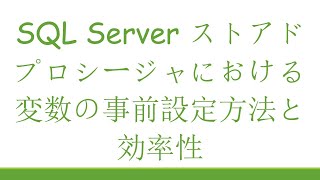 SQL Server ストアドプロシージャにおける変数の事前設定方法と効率性